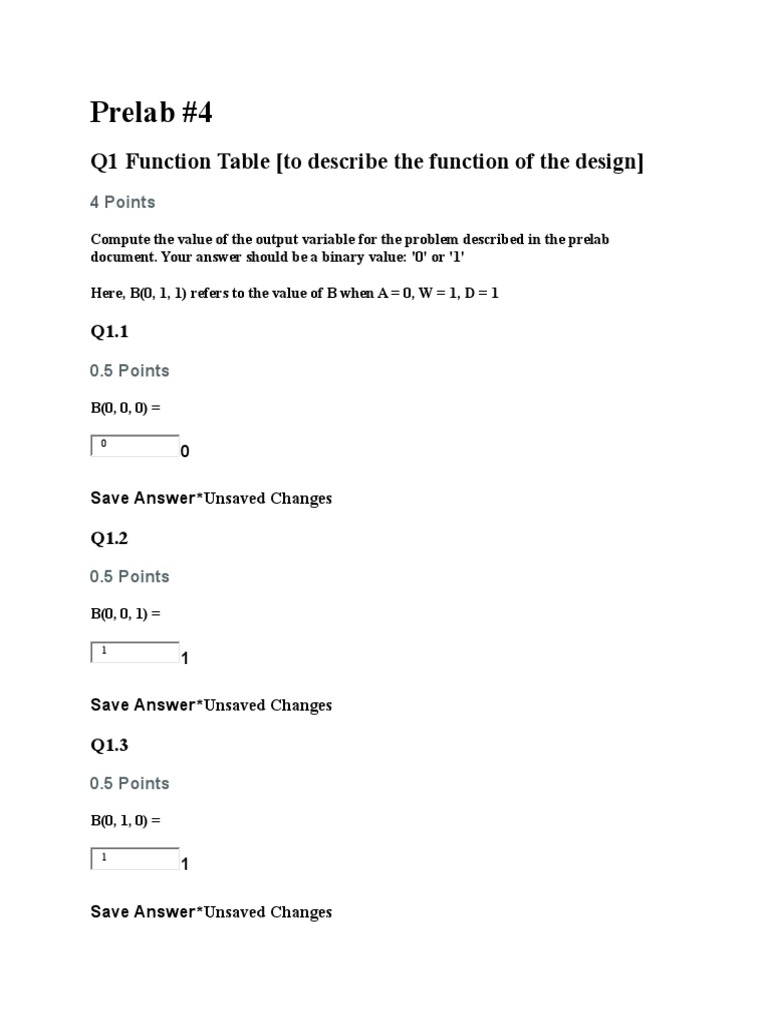 Prelab #4

Q1 Function Table [to describe the function of the design]

4 Points

Compute the value of the output variable for the problem described in the prelab document. Your answer should be a binary value: '0' or '1'

Here, B(0, 1, 1) refers to the value of B when A = 0, W = 1, D = 1

Q1.1

0.5 Points

B(0, 0, 0) =

0 0

Save Answer*Unsaved Changes

Q1.2

0.5 Points

B(0, 0, 1) =

1 1

Save Answer*Unsaved Changes

Q1.3

0.5 Points

B(0, 1, 0) =

1 1

Save Answer*Unsaved Changes